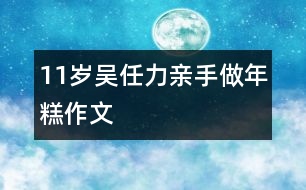 11岁吴任力亲手做年糕作文